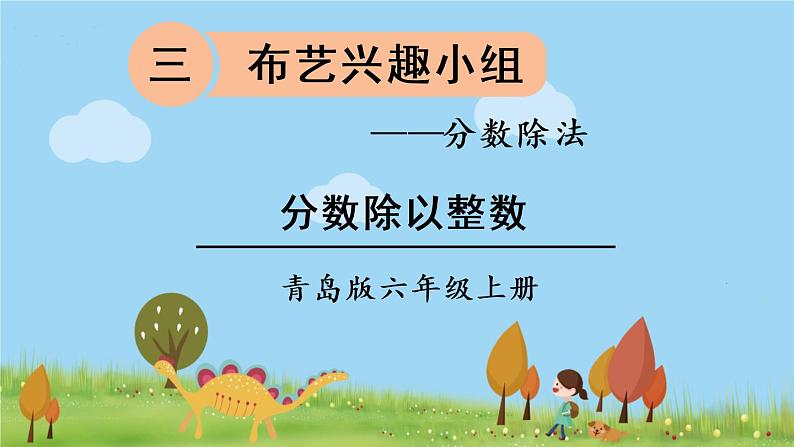 三 布艺兴趣小组

——分数除法

分数除以整数

青岛版六年级上册